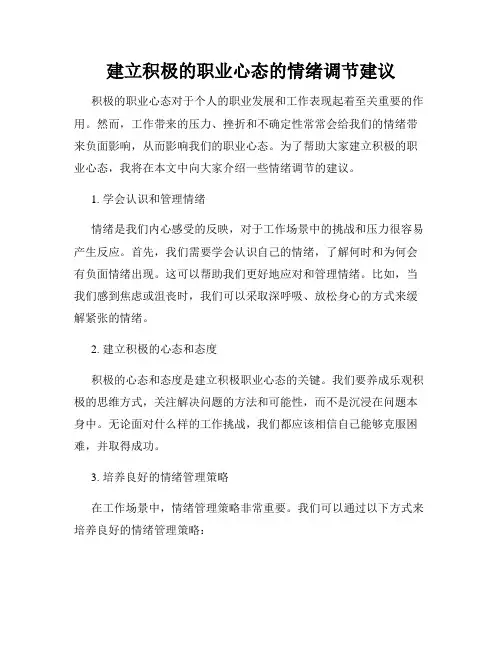 建立积极的职业心态的情绪调节建议

积极的职业心态对于个人的职业发展和工作表现起着至关重要的作用。然而，工作带来的压力、挫折和不确定性常常会给我们的情绪带来负面影响，从而影响我们的职业心态。为了帮助大家建立积极的职业心态，我将在本文中向大家介绍一些情绪调节的建议。

1. 学会认识和管理情绪

情绪是我们内心感受的反映，对于工作场景中的挑战和压力很容易产生反应。首先，我们需要学会认识自己的情绪，了解何时和为何会有负面情绪出现。这可以帮助我们更好地应对和管理情绪。比如，当我们感到焦虑或沮丧时，我们可以采取深呼吸、放松身心的方式来缓解紧张的情绪。

2. 建立积极的心态和态度

积极的心态和态度是建立积极职业心态的关键。我们要养成乐观积极的思维方式，关注解决问题的方法和可能性，而不是沉浸在问题本身中。无论面对什么样的工作挑战，我们都应该相信自己能够克服困难，并取得成功。

3. 培养良好的情绪管理策略

在工作场景中，情绪管理策略非常重要。我们可以通过以下方式来培养良好的情绪管理策略：